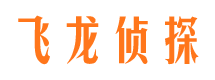 飞龙侦探